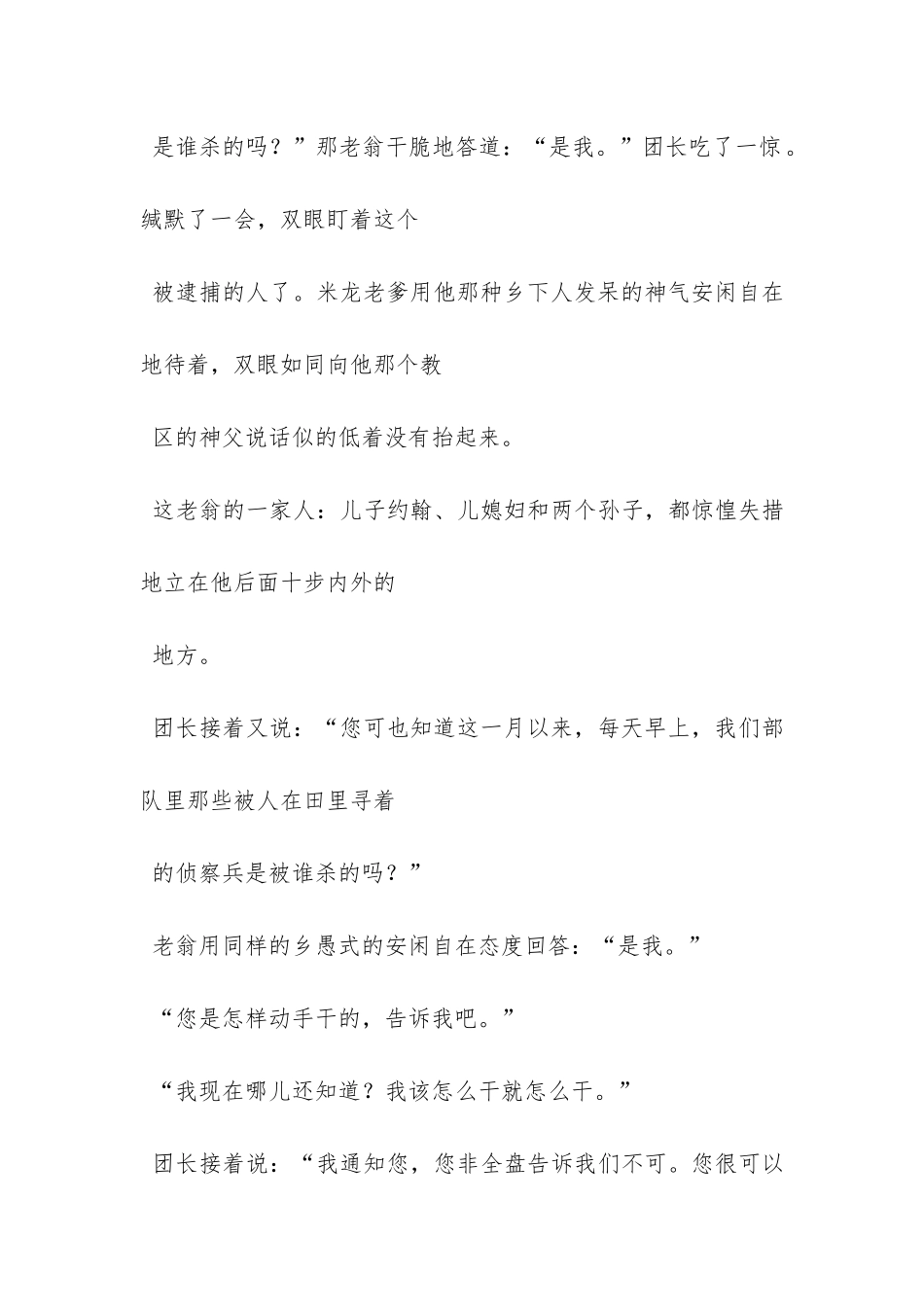 是谁杀的吗？”那老翁干脆地答道：“是我。”团长吃了一惊。缄默了一会，双眼盯着这个

被逮捕的人了。米龙老爹用他那种乡下人发呆的神气安闲自在地待着，双眼如同向他那个教

区的神父说话似的低着没有抬起来。

这老翁的一家人：儿子约翰、儿媳妇和两个孙子，都惊惶失措地立在他后面十步内外的

地方。

团长接着又说：“您可也知道这一月以来，每天早上，我们部队里那些被人在田里寻着

的侦察兵是被谁杀的吗？”

老翁用同样的乡愚式的安闲自在态度回答：“是我。”

“您是怎样动手干的，告诉我吧。”

“我现在哪儿还知道？我该怎么干就怎么干。”

团长接着说：“我通知您，您非全盘告诉我们不可。您很可以